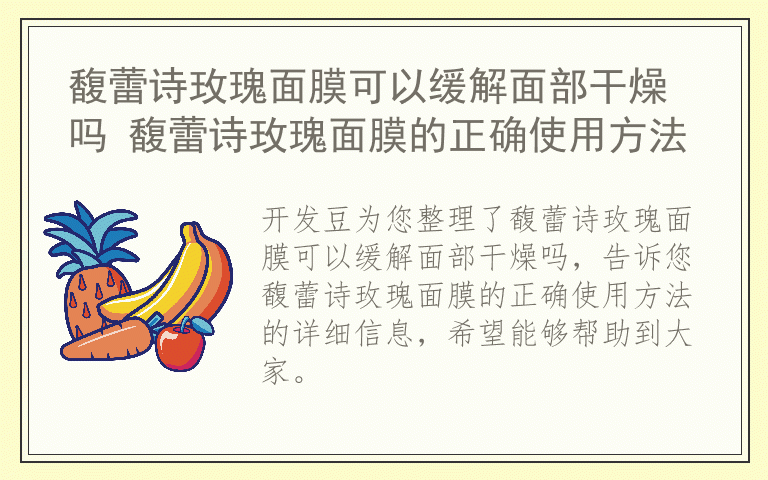 馥蕾诗玫瑰面膜可以缓解面部干燥吗 馥蕾诗玫瑰面膜的正确使用方法

开发豆为您整理了馥蕾诗玫瑰面膜可以缓解面部干燥吗，告诉您馥蕾诗玫瑰面膜的正确使用方法的详细信息，希望能够帮助到大家。